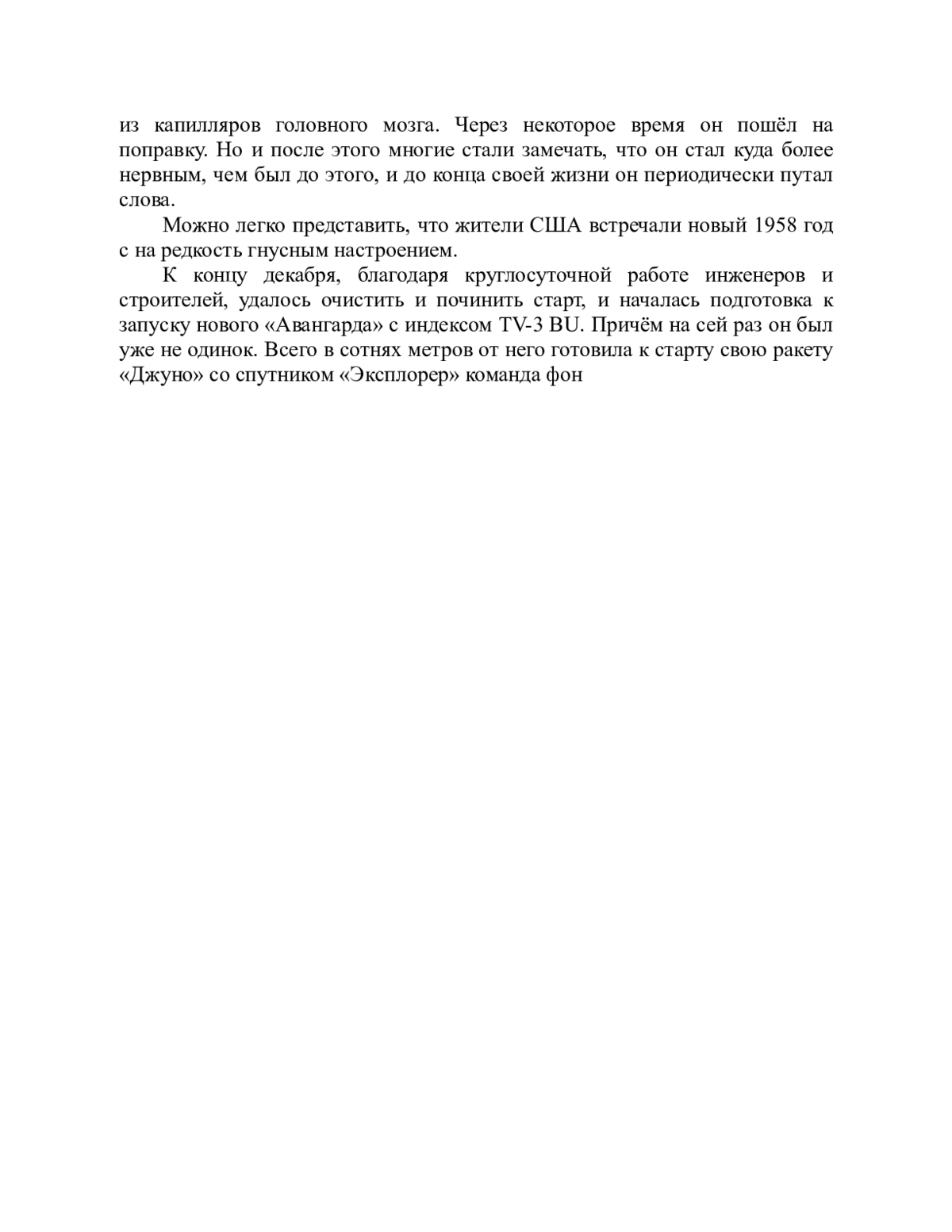 из капилляров головного мозга. Через некоторое время он пошёл на поправку. Но и после этого многие стали замечать, что он стал куда более нервным, чем был до этого, и до конца своей жизни он периодически путал слова.

Можно легко представить, что жители США встречали новый 1958 год с на редкость гнусным настроением.

К концу декабря, благодаря круглосуточной работе инженеров и строителей, удалось очистить и починить старт, и началась подготовка к запуску нового «Авангарда» с индексом TV-3 BU. Причём на сей раз он был уже не одинок. Всего в сотнях метров от него готовила к старту свою ракету «Джуно» со спутником «Эксплорер» команда фон